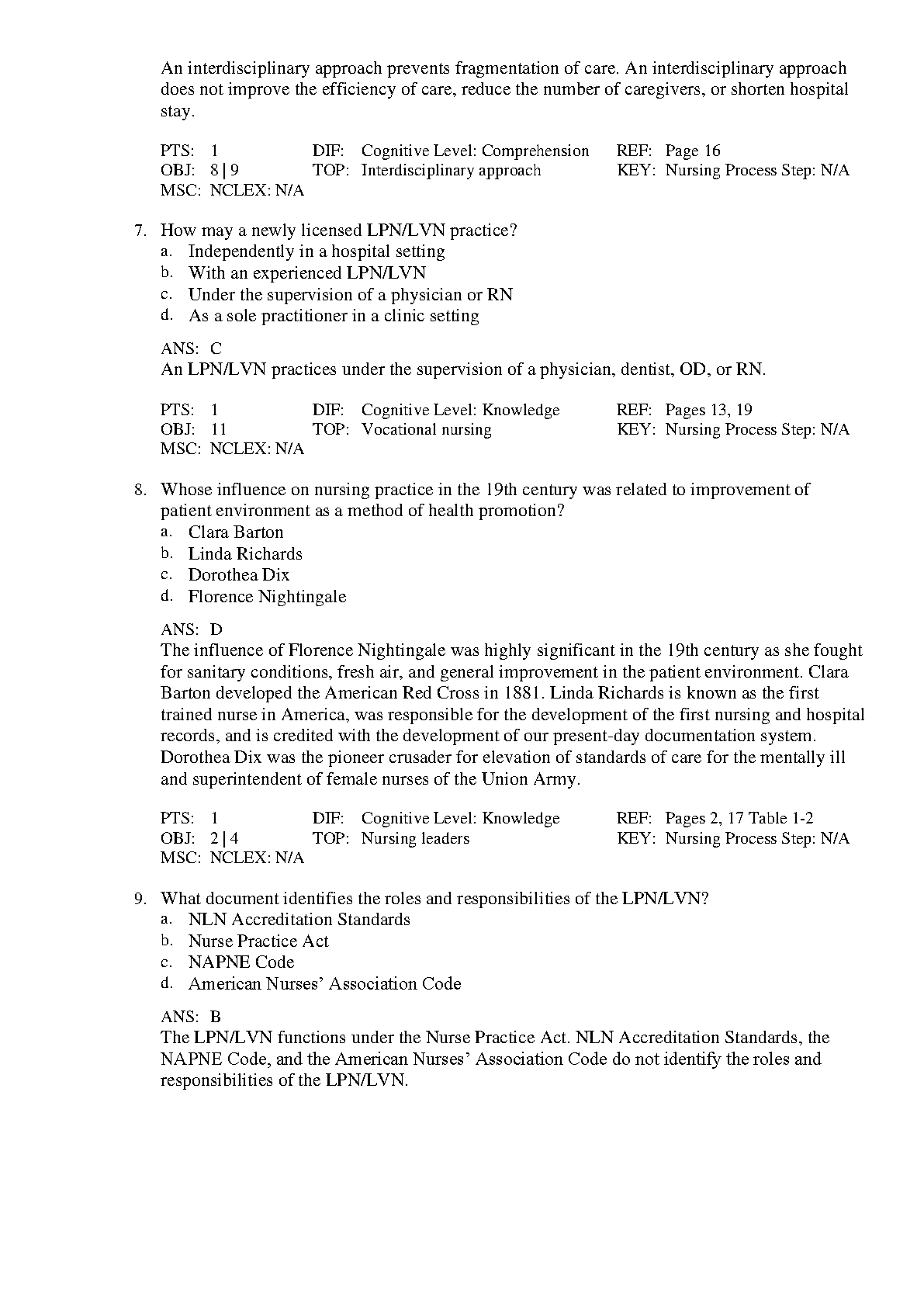 An interdisciplinary approach prevents fragmentation of care. An interdisciplinary approach does not improve the efficiency of care, reduce the number of caregivers, or shorten hospital stay.

PTS: 1 DIF: Cognitive Level: Comprehension REF: Page 16
OBJ: 8 | 9 TOP: Interdisciplinary approach KEY: Nursing Process Step: N/A
MSC: NCLEX: N/A

7. How may a newly licensed LPN/LVN practice?
a. Independently in a hospital setting
b. With an experienced LPN/LVN
c. Under the supervision of a physician or RN
d. As a sole practitioner in a clinic setting

ANS: C
An LPN/LVN practices under the supervision of a physician, dentist, OD, or RN.

PTS: 1 DIF: Cognitive Level: Knowledge REF: Pages 13, 19
OBJ: 11 TOP: Vocational nursing KEY: Nursing Process Step: N/A
MSC: NCLEX: N/A

8. Whose influence on nursing practice in the 19th century was related to improvement of patient environment as a method of health promotion?
a. Clara Barton
b. Linda Richards
c. Dorothea Dix
d. Florence Nightingale

ANS: D
The influence of Florence Nightingale was highly significant in the 19th century as she fought for sanitary conditions, fresh air, and general improvement in the patient environment. Clara Barton developed the American Red Cross in 1881. Linda Richards is known as the first trained nurse in America, was responsible for the development of the first nursing and hospital records, and is credited with the development of our present-day documentation system. Dorothea Dix was the pioneer crusader for elevation of standards of care for the mentally ill and superintendent of female nurses of the Union Army.

PTS: 1 DIF: Cognitive Level: Knowledge REF: Pages 2, 17 Table 1-2
OBJ: 2 | 4 TOP: Nursing leaders KEY: Nursing Process Step: N/A
MSC: NCLEX: N/A

9. What document identifies the roles and responsibilities of the LPN/LVN?
a. NLN Accreditation Standards
b. Nurse Practice Act
c. NAPNE Code
d. American Nurses' Association Code

ANS: B
The LPN/LVN functions under the Nurse Practice Act. NLN Accreditation Standards, the NAPNE Code, and the American Nurses' Association Code do not identify the roles and responsibilities of the LPN/LVN.